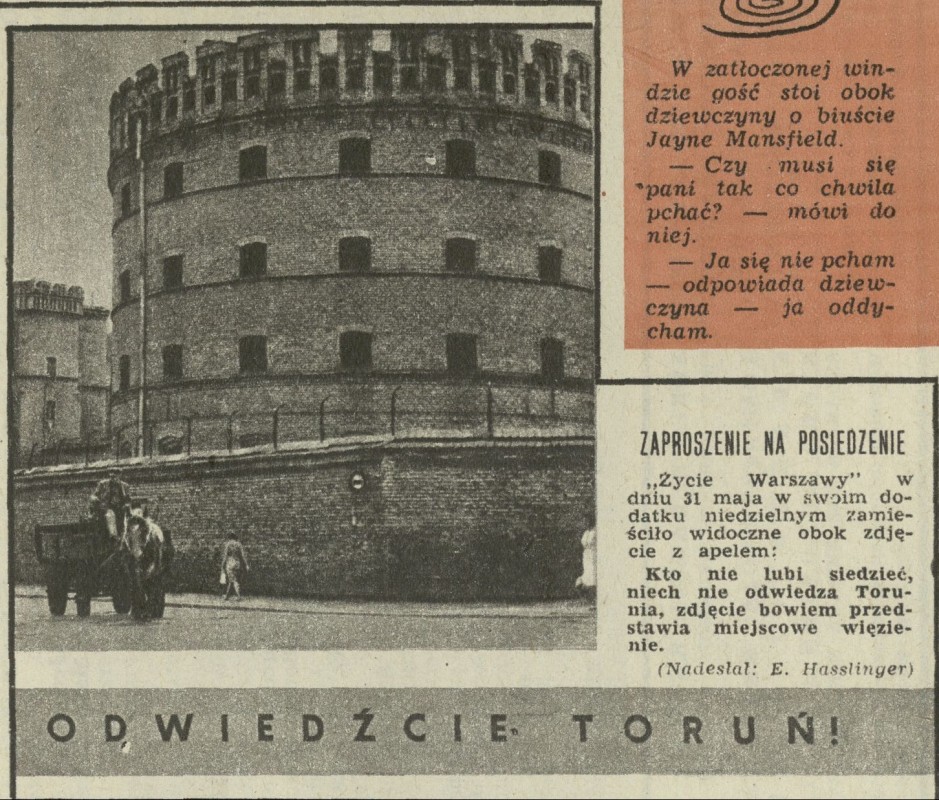 W zatłoczonej windzie gość stoi obok dziewczyny o biuście Jayne Mansfield.

— Czy musi się pani tak co chwila pchać? — mówi do niej.

— Ja się nie pcham — odpowiada dziewczyna — ja oddycham.

ZAPROSZENIE NA POSIEDZENIE

„Życie Warszawy" w dniu 31 maja w swoim dodatku niedzielnym zamieściło widoczne obok zdjęcie z apelem:

Kto nie lubi siedzieć, niech nie odwiedza Torunia, zdjęcie bowiem przedstawia miejscowe więzienie.

(Nadesłał: E. Hasslinger)

ODWIEDŹCIE TORUŃ!